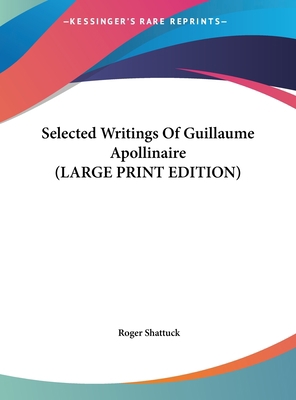 —KESSINGER'S RARE REPRINTS—

Selected Writings Of Guillaume Apollinaire
(LARGE PRINT EDITION)

Roger Shattuck